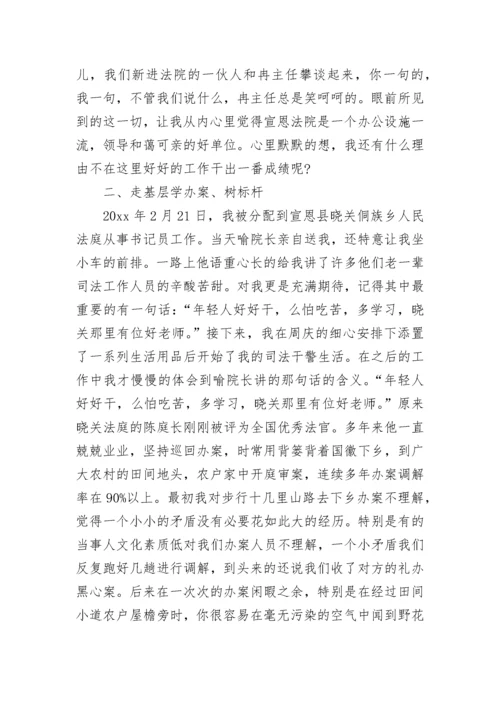 儿，我们新进法院的一伙人和冉主任攀谈起来，你一句的，我一句，不管我们说什么，冉主任总是笑呵呵的。眼前所见到的这一切，让我从内心里觉得宣恩法院是一个办公设施一流，领导和蔼可亲的好单位。心里默默的想，我还有什么理由不在这里好好的工作干出一番成绩呢?

二、走基层学办案、树标杆

20xx 年 2 月 21 日，我被分配到宣恩县晓关侗族乡人民法庭从事书记员工作。当天喻院长亲自送我，还特意让我坐小车的前排。一路上他语重心长的给我讲了许多他们老一辈司法工作人员的辛酸苦甜。对我更是充满期待，记得其中最重要的有一句话：“年轻人好好干，么怕吃苦，多学习，晓关那里有位好老师。”接下来，我在周庆的细心安排下添置了一系列生活用品后开始了我的司法干警生活。在之后的工作中我才慢慢的体会到喻院长讲的那句话的含义。“年轻人好好干，么怕吃苦，多学习，晓关那里有位好老师。”原来晓关法庭的陈庭长刚刚被评为全国优秀法官。多年来他一直兢兢业业，坚持巡回办案，时常用背篓背着国徽下乡，到广大农村的田间地头，农户家中开庭审案，连续多年办案调解率在 90%以上。最初我对步行十几里山路去下乡办案不理解，觉得一个小小的矛盾没有必要花如此大的经历。特别是有的当事人文化素质低对我们办案人员不理解，一个小矛盾我们反复跑好几趟进行调解，到头来的还说我们收了对方的礼办黑心案。后来在一次次的办案闲暇之余，特别是在经过田间小道农户屋檐旁时，你很容易在毫无污染的空气中闻到野花